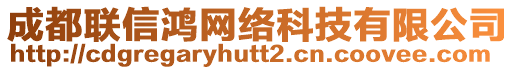 成都联信鸿网络科技有限公司
http://cdgregaryhutt2.cn.coovee.com